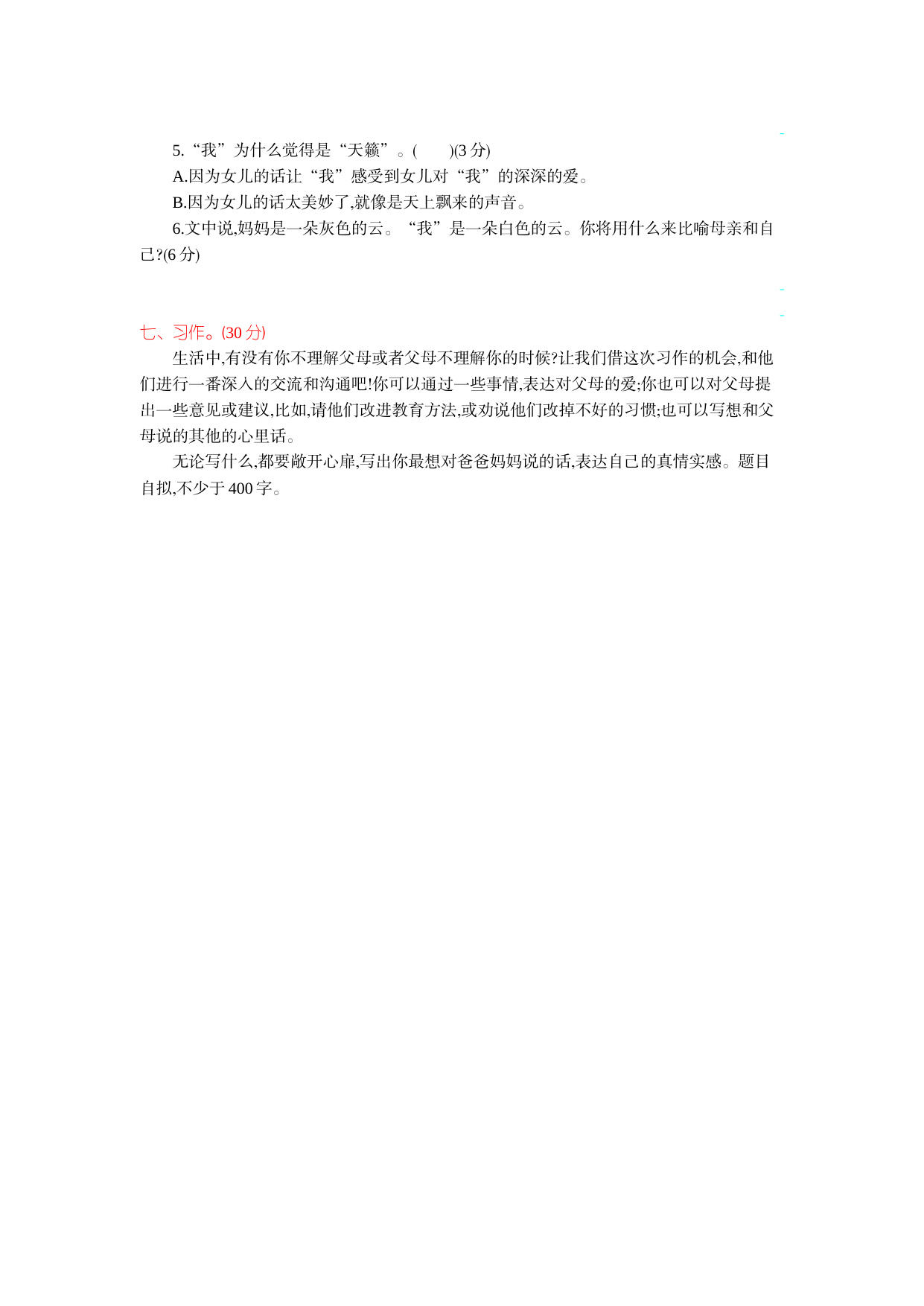 5.“我”为什么觉得是“天籁”。(　　)(3 分)

A.因为女儿的话让“我”感受到女儿对“我”的深深的爱。

B.因为女儿的话太美妙了,就像是天上飘来的声音。

6.文中说,妈妈是一朵灰色的云。“我”是一朵白色的云。你将用什么来比喻母亲和自己?(6 分)

七、习作。(30 分)

生活中,有没有你不理解父母或者父母不理解你的时候?让我们借这次习作的机会,和他们进行一番深入的交流和沟通吧!你可以通过一些事情,表达对父母的爱;你也可以对父母提出一些意见或建议,比如,请他们改进教育方法,或劝说他们改掉不好的习惯;也可以写想和父母说的其他的心里话。

无论写什么,都要敞开心扉,写出你最想对爸爸妈妈说的话,表达自己的真情实感。题目自拟,不少于 400 字。